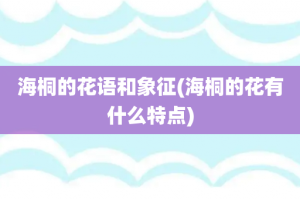 海桐的花语和象征(海桐的花有什么特点)